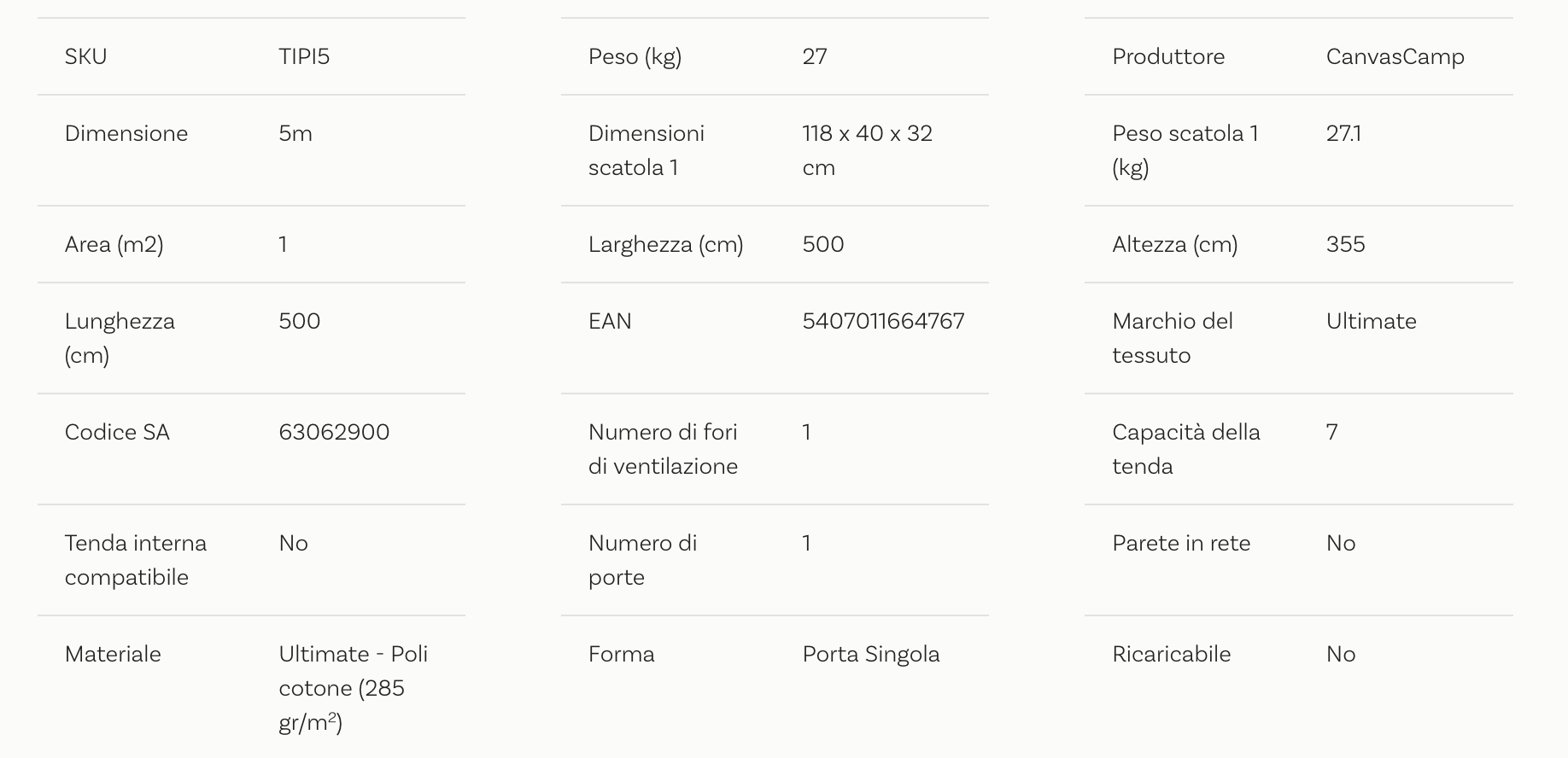 | SKU | TIPI5 |
|---|---|
| Dimensione | 5m |
| Area (m2) | 1 |
| Lunghezza (cm) | 500 |
| Codice SA | 63062900 |
| Tenda interna compatibile | No |
| Materiale | Ultimate - Poli cotone (285 gr/m$^2$) |

| Peso (kg) | 27 |
|---|---|
| Dimensioni scatola 1 | 118 x 40 x 32 cm |
| Larghezza (cm) | 500 |
| EAN | 5407011664767 |
| Numero di fori di ventilazione | 1 |
| Numero di porte | 1 |
| Forma | Porta Singola |

| Produttore | CanvasCamp |
|---|---|
| Peso scatola 1 (kg) | 27.1 |
| Altezza (cm) | 355 |
| Marchio del tessuto | Ultimate |
| Capacità della tenda | 7 |
| Parete in rete | No |
| Ricaricabile | No |